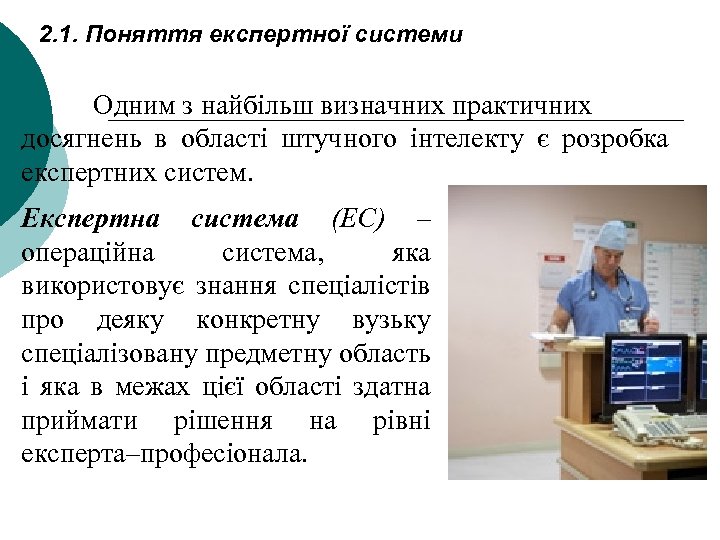 2.1. Поняття експертної системи

Одним з найбільш визначних практичних досягнень в області штучного інтелекту є розробка експертних систем.

Експертна система (ЕС) – операційна система, яка використовує знання спеціалістів про деяку конкретну вузьку спеціалізовану предметну область і яка в межах цієї області здатна приймати рішення на рівні експерта–професіонала.